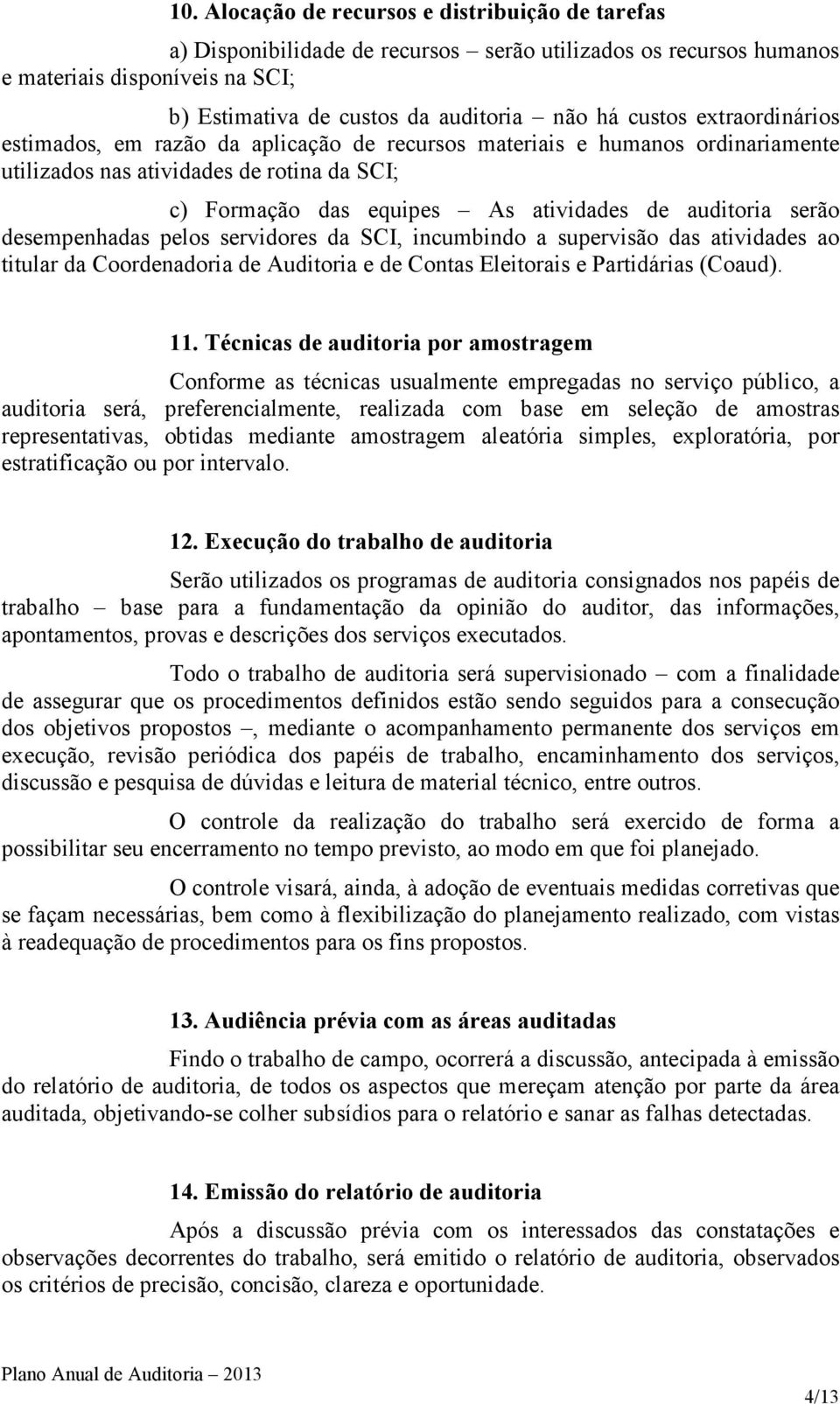 10. Alocação de recursos e distribuição de tarefas

a) Disponibilidade de recursos – serão utilizados os recursos humanos e materiais disponíveis na SCI;

b) Estimativa de custos da auditoria – não há custos extraordinários estimados, em razão da aplicação de recursos materiais e humanos ordinariamente utilizados nas atividades de rotina da SCI;

c) Formação das equipes – As atividades de auditoria serão desempenhadas pelos servidores da SCI, incumbindo a supervisão das atividades ao titular da Coordenadoria de Auditoria e de Contas Eleitorais e Partidárias (Coaud).

11. Técnicas de auditoria por amostragem

Conforme as técnicas usualmente empregadas no serviço público, a auditoria será, preferencialmente, realizada com base em seleção de amostras representativas, obtidas mediante amostragem aleatória simples, exploratória, por estratificação ou por intervalo.

12. Execução do trabalho de auditoria

Serão utilizados os programas de auditoria consignados nos papéis de trabalho – base para a fundamentação da opinião do auditor, das informações, apontamentos, provas e descrições dos serviços executados.

Todo o trabalho de auditoria será supervisionado – com a finalidade de assegurar que os procedimentos definidos estão sendo seguidos para a consecução dos objetivos propostos –, mediante o acompanhamento permanente dos serviços em execução, revisão periódica dos papéis de trabalho, encaminhamento dos serviços, discussão e pesquisa de dúvidas e leitura de material técnico, entre outros.

O controle da realização do trabalho será exercido de forma a possibilitar seu encerramento no tempo previsto, ao modo em que foi planejado.

O controle visará, ainda, à adoção de eventuais medidas corretivas que se façam necessárias, bem como à flexibilização do planejamento realizado, com vistas à readequação de procedimentos para os fins propostos.

13. Audiência prévia com as áreas auditadas

Findo o trabalho de campo, ocorrerá a discussão, antecipada à emissão do relatório de auditoria, de todos os aspectos que mereçam atenção por parte da área auditada, objetivando-se colher subsídios para o relatório e sanar as falhas detectadas.

14. Emissão do relatório de auditoria

Após a discussão prévia com os interessados das constatações e observações decorrentes do trabalho, será emitido o relatório de auditoria, observados os critérios de precisão, concisão, clareza e oportunidade.

Plano Anual de Auditoria – 2013

4/13